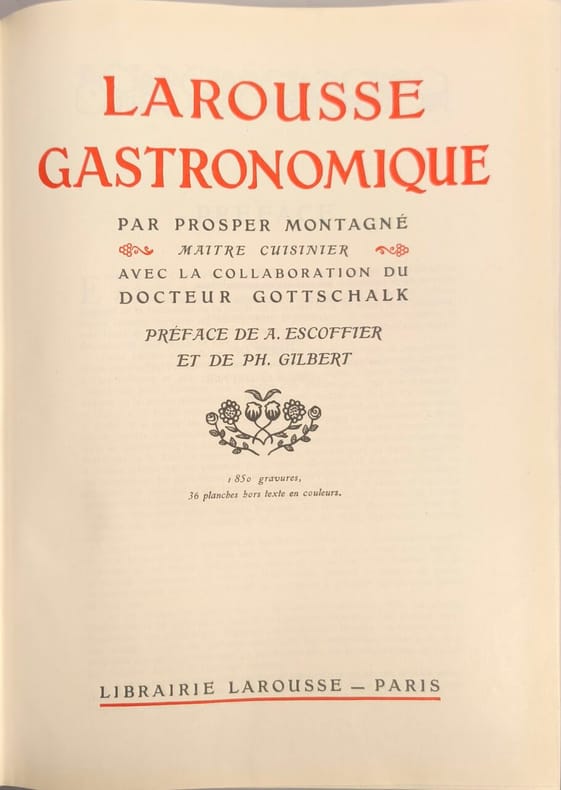 LAROUSSE GASTRONOMIQUE

PAR PROSPER MONTAGNÉ

MAITRE CUISINIER

AVEC LA COLLABORATION DU DOCTEUR GOTTSCHALK

PRÉFACE DE A. ESCOFFIER ET DE PH. GILBERT

1850 gravures,
36 planches hors texte en couleurs.

LIBRAIRIE LAROUSSE — PARIS